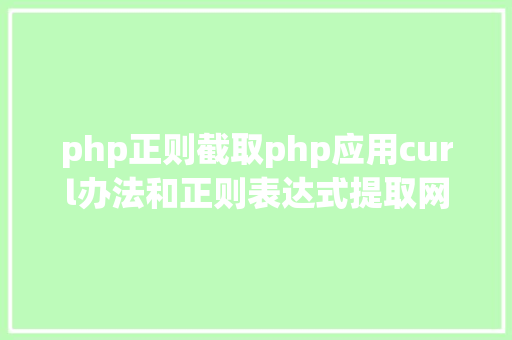 php正则截取php应用curl办法和正则表达式提取网